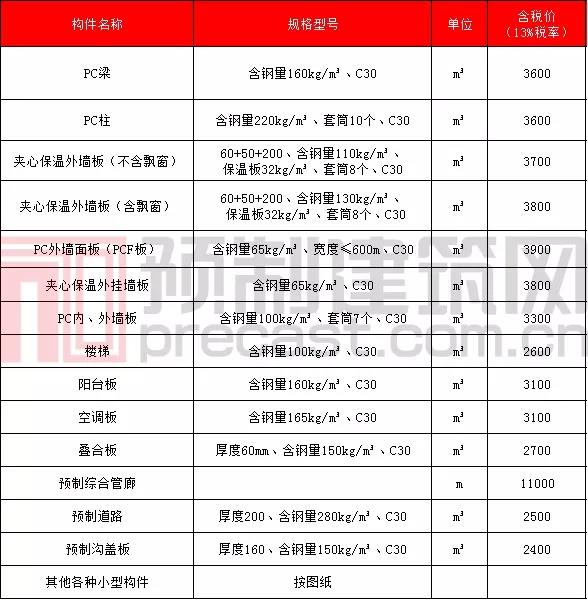 | 构件名称 | 规格型号 | 单位 | 含税价（13%税率） |
|---|---|---|---|
| PC梁 | 含钢量160kg/m³、C30 | m³ | 3600 |
| PC柱 | 含钢量220kg/m³、套筒10个、C30 | m³ | 3600 |
| 夹心保温外墙板（不含飘窗） | 60+50+200、含钢量110kg/m³、保温板32kg/m³、套筒8个、C30 | m³ | 3700 |
| 夹心保温外墙板（含飘窗） | 60+50+200、含钢量130kg/m³、保温板32kg/m³、套筒8个、C30 | m³ | 3800 |
| PC外墙面板（PCF板） | 含钢量65kg/m³、宽度≤600m、C30 | m³ | 3900 |
| 夹心保温外挂墙板 | 含钢量65kg/m³、C30 | m³ | 3800 |
| PC内、外墙板 | 含钢量100kg/m³、套筒7个、C30 | m³ | 3300 |
| 楼梯 | 含钢量100kg/m³、C30 | m³ | 2600 |
| 阳台板 | 含钢量160kg/m³、C30 | m³ | 3100 |
| 空调板 | 含钢量165kg/m³、C30 | m³ | 3100 |
| 叠合板 | 厚度60mm、含钢量150kg/m³、C30 | m³ | 2700 |
| 预制综合管廊 | | m | 11000 |
| 预制道路 | 厚度200、含钢量280kg/m³、C30 | m³ | 2500 |
| 预制沟盖板 | 厚度160、含钢量150kg/m³、C30 | m³ | 2400 |
| 其他各种小型构件 | 按图纸 | | |

预制建筑网
precast.com.cn